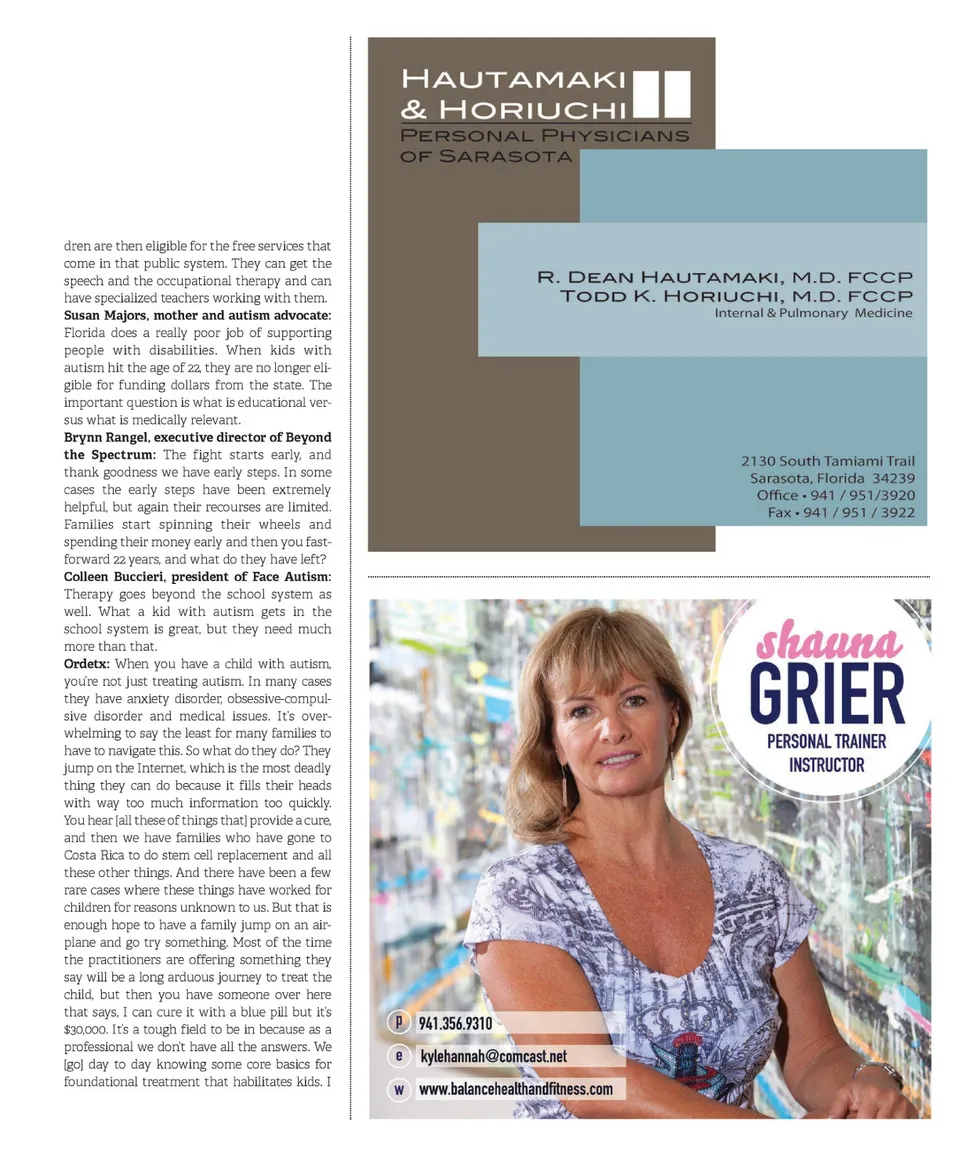 dren are then eligible for the free services that come in that public system. They can get the speech and the occupational therapy and can have specialized teachers working with them.
**Susan Majors, mother and autism advocate:** Florida does a really poor job of supporting people with disabilities. When kids with autism hit the age of 22, they are no longer eligible for funding dollars from the state. The important question is what is educational versus what is medically relevant.
**Brynn Rangel, executive director of Beyond the Spectrum:** The fight starts early, and thank goodness we have early steps. In some cases the early steps have been extremely helpful, but again their recourses are limited. Families start spinning their wheels and spending their money early and then you fast-forward 22 years, and what do they have left?
**Colleen Buccieri, president of Face Autism:** Therapy goes beyond the school system as well. What a kid with autism gets in the school system is great, but they need much more than that.
**Ordetx:** When you have a child with autism, you're not just treating autism. In many cases they have anxiety disorder, obsessive-compulsive disorder and medical issues. It's overwhelming to say the least for many families to have to navigate this. So what do they do? They jump on the Internet, which is the most deadly thing they can do because it fills their heads with way too much information too quickly. You hear [all these of things that] provide a cure, and then we have families who have gone to Costa Rica to do stem cell replacement and all these other things. And there have been a few rare cases where these things have worked for children for reasons unknown to us. But that is enough hope to have a family jump on an airplane and go try something. Most of the time the practitioners are offering something they say will be a long arduous journey to treat the child, but then you have someone over here that says, I can cure it with a blue pill but it's $30,000. It's a tough field to be in because as a professional we don't have all the answers. We [go] day to day knowing some core basics for foundational treatment that habilitates kids. I

HAUTAMAKI & HORIUCHI
PERSONAL PHYSICIANS OF SARASOTA

R. DEAN HAUTAMAKI, M.D. FCCP
TODD K. HORIUCHI, M.D. FCCP
Internal & Pulmonary Medicine

2130 South Tamiami Trail
Sarasota, Florida 34239
Office • 941 / 951/3920
Fax • 941 / 951 / 3922

shauna
GRIER
PERSONAL TRAINER
INSTRUCTOR

p 941.356.9310
e kylehannah@comcast.net
w www.balancehealthandfitness.com